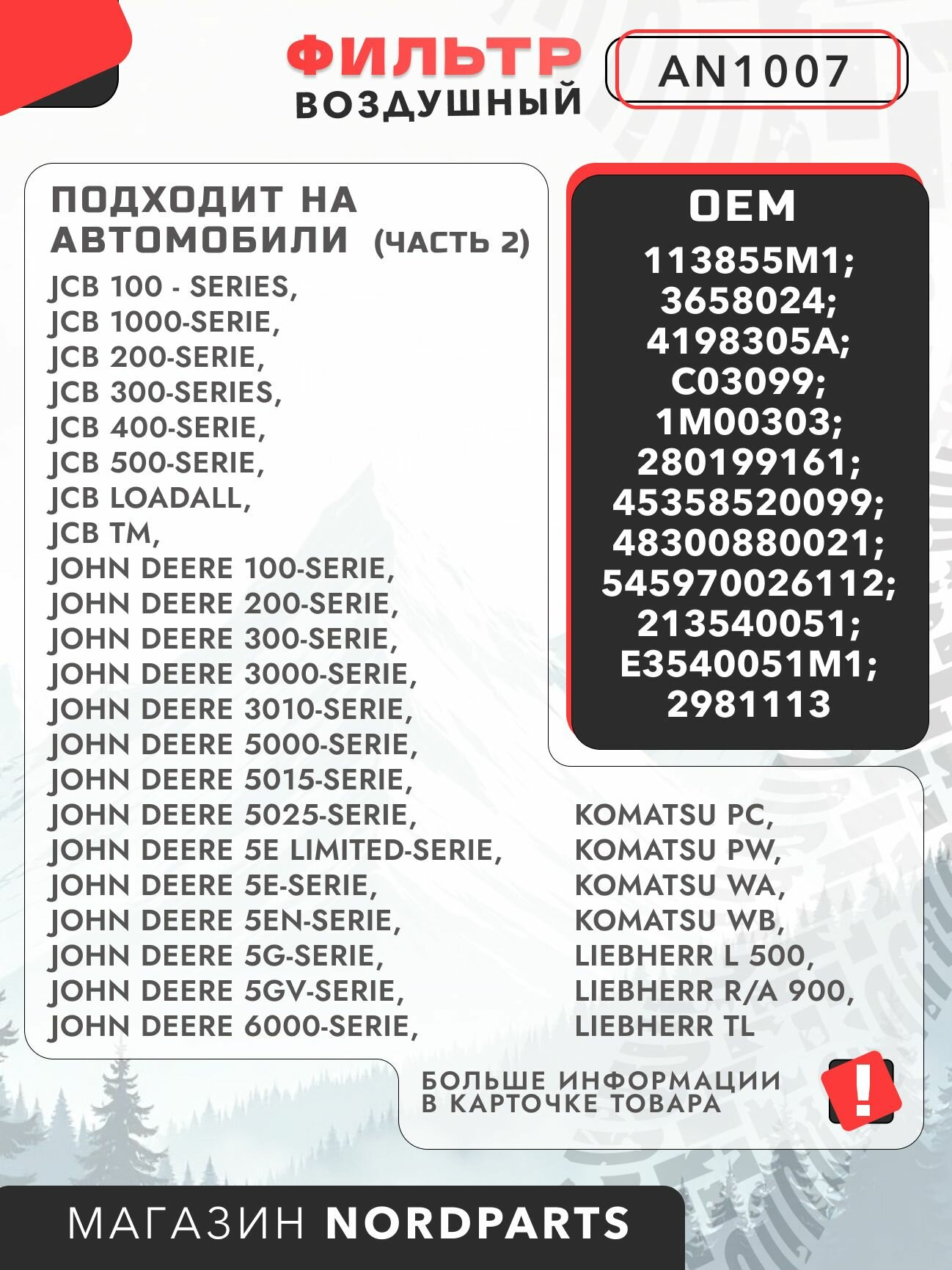 ФИЛЬТР
ВОЗДУШНЫЙ

AN1007

ПОДХОДИТ НА АВТОМОБИЛИ (ЧАСТЬ 2)

JCB 100 - SERIES,
JCB 1000-SERIE,
JCB 200-SERIE,
JCB 300-SERIES,
JCB 400-SERIE,
JCB 500-SERIE,
JCB LOADALL,
JCB TM,
JOHN DEERE 100-SERIE,
JOHN DEERE 200-SERIE,
JOHN DEERE 300-SERIE,
JOHN DEERE 3000-SERIE,
JOHN DEERE 3010-SERIE,
JOHN DEERE 5000-SERIE,
JOHN DEERE 5015-SERIE,
JOHN DEERE 5025-SERIE,
JOHN DEERE 5E LIMITED-SERIE,
JOHN DEERE 5E-SERIE,
JOHN DEERE 5EN-SERIE,
JOHN DEERE 5G-SERIE,
JOHN DEERE 5GV-SERIE,
JOHN DEERE 6000-SERIE,

OEM
113855M1;
3658024;
4198305A;
C03099;
1M00303;
280199161;
45358520099;
48300880021;
545970026112;
213540051;
E3540051M1;
2981113

KOMATSU PC,
KOMATSU PW,
KOMATSU WA,
KOMATSU WB,
LIEBHERR L 500,
LIEBHERR R/A 900,
LIEBHERR TL

БОЛЬШЕ ИНФОРМАЦИИ В КАРТОЧКЕ ТОВАРА

!

МАГАЗИН NORDPARTS